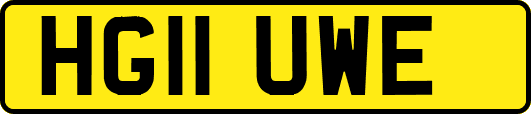 HG11 UWE